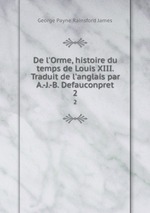 George Payne Rainsford James

De l'Orme, histoire du temps de Louis XIII. Traduit de l'anglais par A.-J.-B. Defauconpret
2

2